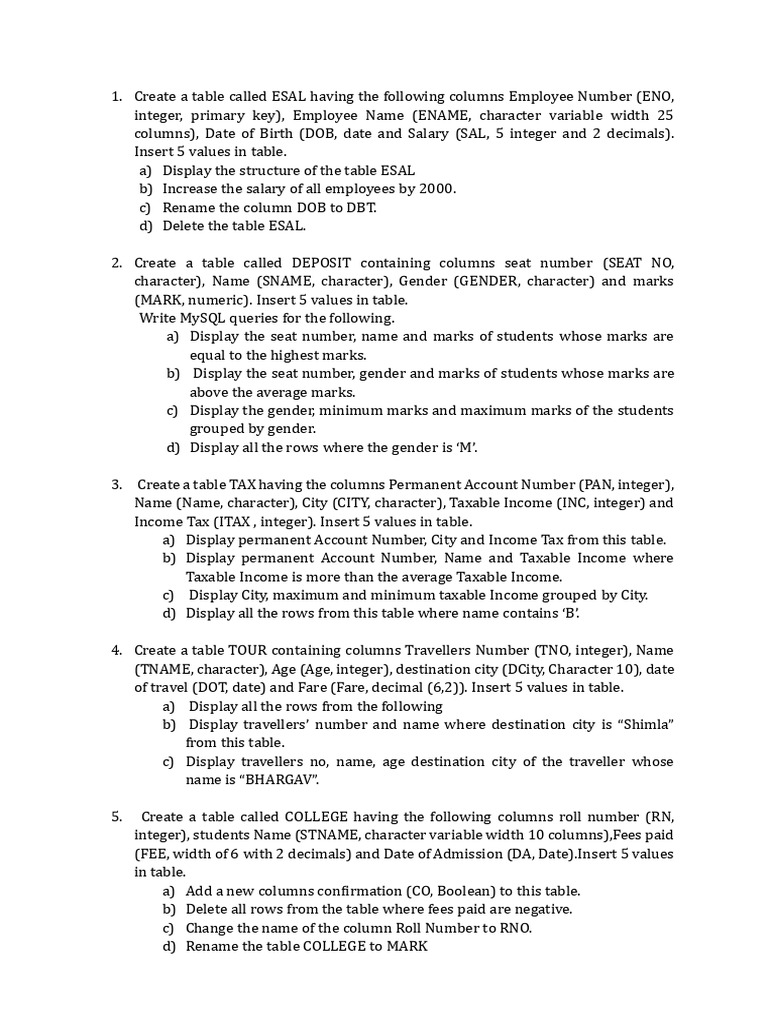 1. Create a table called ESAL having the following columns Employee Number (ENO, integer, primary key), Employee Name (ENAME, character variable width 25 columns), Date of Birth (DOB, date and Salary (SAL, 5 integer and 2 decimals). Insert 5 values in table.
a) Display the structure of the table ESAL
b) Increase the salary of all employees by 2000.
c) Rename the column DOB to DBT.
d) Delete the table ESAL.

2. Create a table called DEPOSIT containing columns seat number (SEAT NO, character), Name (SNAME, character), Gender (GENDER, character) and marks (MARK, numeric). Insert 5 values in table.
Write MySQL queries for the following.
a) Display the seat number, name and marks of students whose marks are equal to the highest marks.
b) Display the seat number, gender and marks of students whose marks are above the average marks.
c) Display the gender, minimum marks and maximum marks of the students grouped by gender.
d) Display all the rows where the gender is 'M'.

3. Create a table TAX having the columns Permanent Account Number (PAN, integer), Name (Name, character), City (CITY, character), Taxable Income (INC, integer) and Income Tax (ITAX , integer). Insert 5 values in table.
a) Display permanent Account Number, City and Income Tax from this table.
b) Display permanent Account Number, Name and Taxable Income where Taxable Income is more than the average Taxable Income.
c) Display City, maximum and minimum taxable Income grouped by City.
d) Display all the rows from this table where name contains 'B'.

4. Create a table TOUR containing columns Travellers Number (TNO, integer), Name (TNAME, character), Age (Age, integer), destination city (DCity, Character 10), date of travel (DOT, date) and Fare (Fare, decimal (6,2)). Insert 5 values in table.
a) Display all the rows from the following
b) Display travellers' number and name where destination city is "Shimla" from this table.
c) Display travellers no, name, age destination city of the traveller whose name is "BHARGAV".

5. Create a table called COLLEGE having the following columns roll number (RN, integer), students Name (STNAME, character variable width 10 columns),Fees paid (FEE, width of 6 with 2 decimals) and Date of Admission (DA, Date).Insert 5 values in table.
a) Add a new columns confirmation (CO, Boolean) to this table.
b) Delete all rows from the table where fees paid are negative.
c) Change the name of the column Roll Number to RNO.
d) Rename the table COLLEGE to MARK